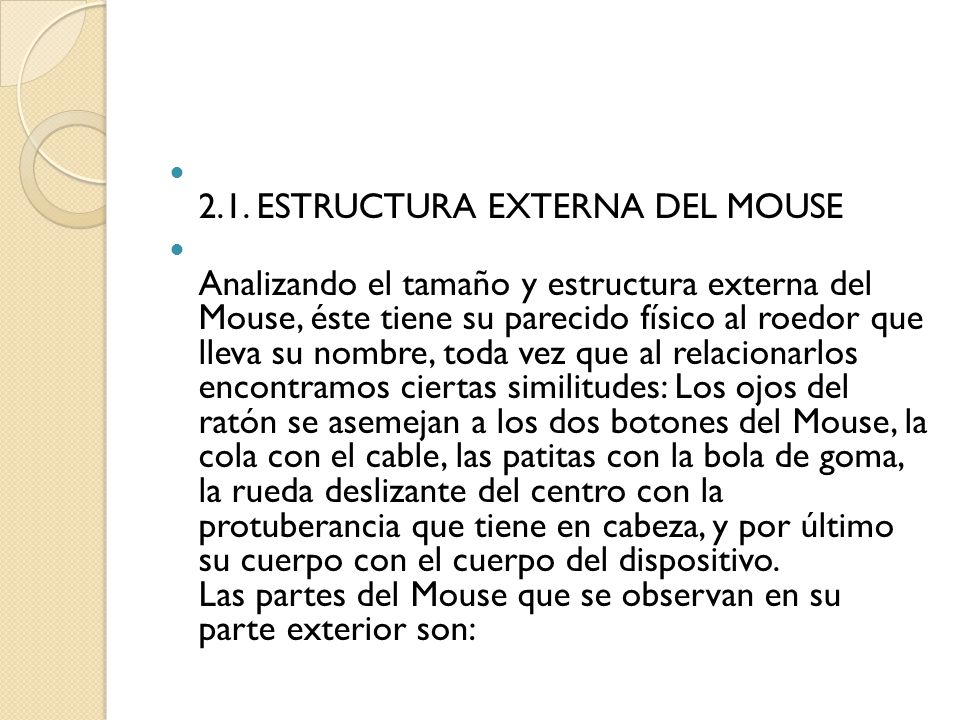 2.1. ESTRUCTURA EXTERNA DEL MOUSE

Analizando el tamaño y estructura externa del Mouse, éste tiene su parecido físico al roedor que lleva su nombre, toda vez que al relacionarlos encontramos ciertas similitudes: Los ojos del ratón se asemejan a los dos botones del Mouse, la cola con el cable, las patitas con la bola de goma, la rueda deslizante del centro con la protuberancia que tiene en cabeza, y por último su cuerpo con el cuerpo del dispositivo.
Las partes del Mouse que se observan en su parte exterior son: